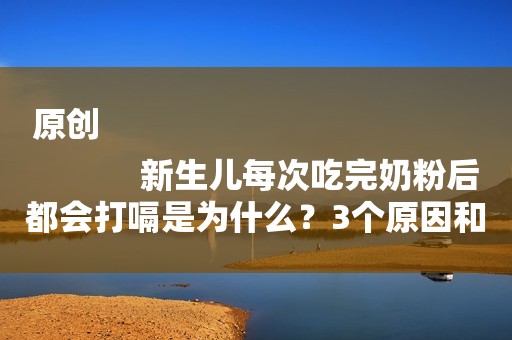 原创

新生儿每次吃完奶粉后都会打嗝是为什么？3个原因和